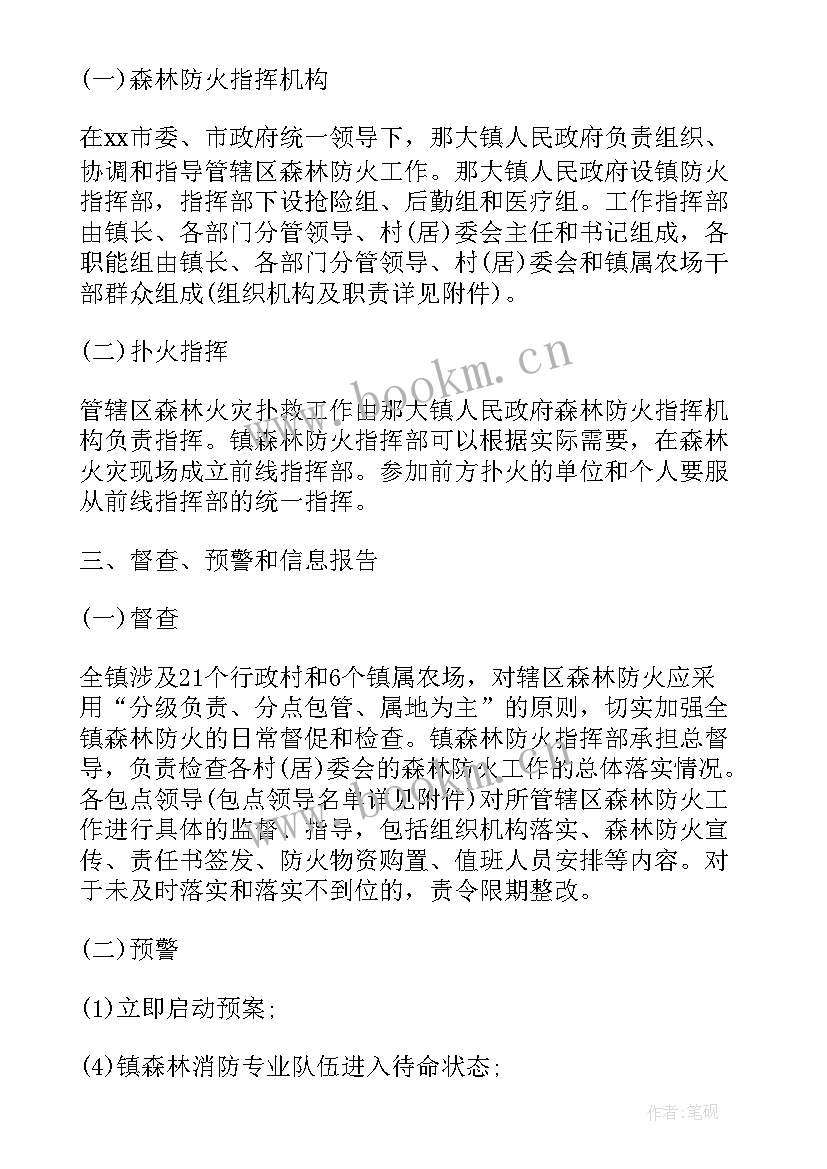 (一)森林防火指挥机构

在xx市委、市政府统一领导下，那大镇人民政府负责组织、协调和指导管辖区森林防火工作。那大镇人民政府设镇防火指挥部，指挥部下设抢险组、后勤组和医疗组。工作指挥部由镇长、各部门分管领导、村(居)委会主任和书记组成，各职能组由镇长、各部门分管领导、村(居)委会和镇属农场干部群众组成(组织机构及职责详见附件)。

(二)扑火指挥

管辖区森林火灾扑救工作由那大镇人民政府森林防火指挥机构负责指挥。镇森林防火指挥部可以根据实际需要，在森林火灾现场成立前线指挥部。参加前方扑火的单位和个人要服从前线指挥部的统一指挥。

三、督查、预警和信息报告

(一)督查

全镇涉及21个行政村和6个镇属农场，对辖区森林防火应采用“分级负责、分点包管、属地为主”的原则，切实加强全镇森林防火的日常督促和检查。镇森林防火指挥部承担总督导，负责检查各村(居)委会的森林防火工作的总体落实情况。各包点领导(包点领导名单详见附件)对所管辖区森林防火工作进行具体的监督、指导，包括组织机构落实、森林防火宣传、责任书签发、防火物资购置、值班人员安排等内容。对于未及时落实和落实不到位的，责令限期整改。

(二)预警

(1)立即启动预案;

(4)镇森林消防专业队伍进入待命状态;

www.bookm.cn

作者:笔砚